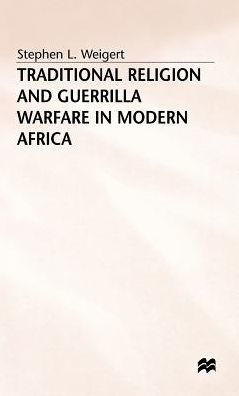 Stephen L. Weigert

TRADITIONAL RELIGION AND GUERRILLA WARFARE IN MODERN AFRICA